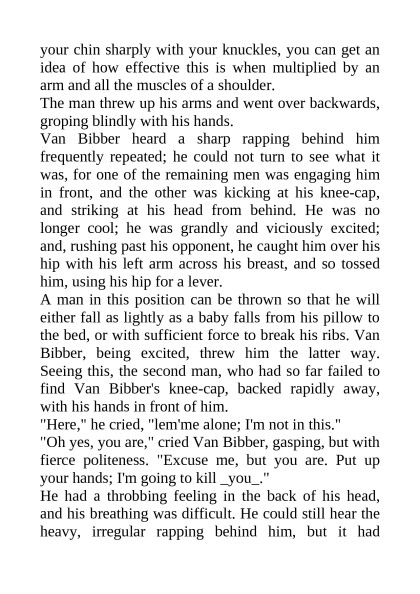 your chin sharply with your knuckles, you can get an idea of how effective this is when multiplied by an arm and all the muscles of a shoulder.

The man threw up his arms and went over backwards, groping blindly with his hands.

Van Bibber heard a sharp rapping behind him frequently repeated; he could not turn to see what it was, for one of the remaining men was engaging him in front, and the other was kicking at his knee-cap, and striking at his head from behind. He was no longer cool; he was grandly and viciously excited; and, rushing past his opponent, he caught him over his hip with his left arm across his breast, and so tossed him, using his hip for a lever.

A man in this position can be thrown so that he will either fall as lightly as a baby falls from his pillow to the bed, or with sufficient force to break his ribs. Van Bibber, being excited, threw him the latter way. Seeing this, the second man, who had so far failed to find Van Bibber's knee-cap, backed rapidly away, with his hands in front of him.

"Here," he cried, "lem'me alone; I'm not in this."

"Oh yes, you are," cried Van Bibber, gasping, but with fierce politeness. "Excuse me, but you are. Put up your hands; I'm going to kill _you_."

He had a throbbing feeling in the back of his head, and his breathing was difficult. He could still hear the heavy, irregular rapping behind him, but it had